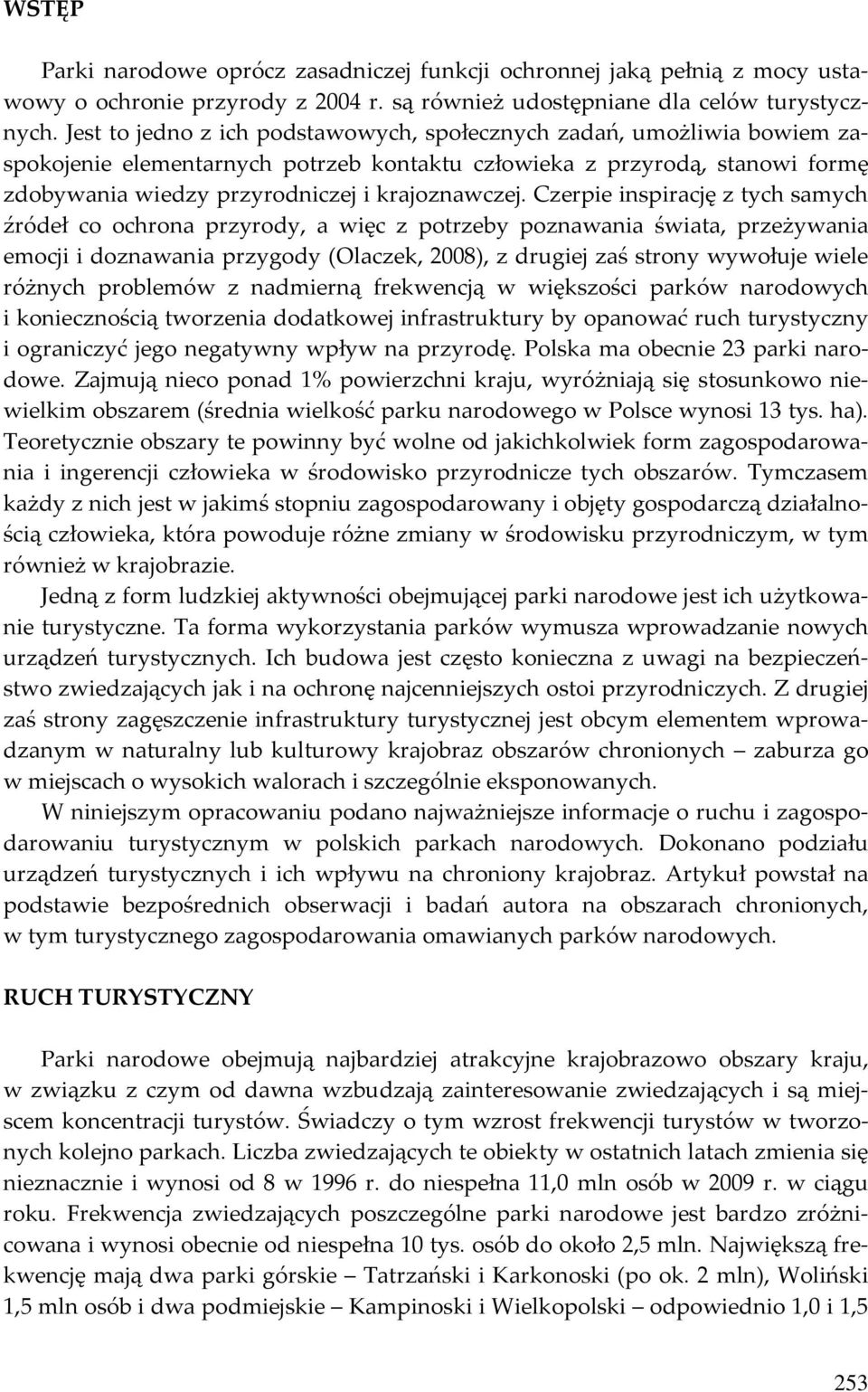 WSTĘP

Parki narodowe oprócz zasadniczej funkcji ochronnej jaką pełnią z mocy ustawowy o ochronie przyrody z 2004 r. są również udostępniane dla celów turystycznych. Jest to jedno z ich podstawowych, społecznych zadań, umożliwia bowiem zaspokojenie elementarnych potrzeb kontaktu człowieka z przyrodą, stanowi formę zdobywania wiedzy przyrodniczej i krajoznawczej. Czerpie inspirację z tych samych źródeł co ochrona przyrody, a więc z potrzeby poznawania świata, przeżywania emocji i doznawania przygody (Olaczek, 2008), z drugiej zaś strony wywołuje wiele różnych problemów z nadmierną frekwencją w większości parków narodowych i koniecznością tworzenia dodatkowej infrastruktury by opanować ruch turystyczny i ograniczyć jego negatywny wpływ na przyrodę. Polska ma obecnie 23 parki narodowe. Zajmują nieco ponad 1% powierzchni kraju, wyróżniają się stosunkowo niewielkim obszarem (średnia wielkość parku narodowego w Polsce wynosi 13 tys. ha). Teoretycznie obszary te powinny być wolne od jakichkolwiek form zagospodarowania i ingerencji człowieka w środowisko przyrodnicze tych obszarów. Tymczasem każdy z nich jest w jakimś stopniu zagospodarowany i objęty gospodarczą działalnością człowieka, która powoduje różne zmiany w środowisku przyrodniczym, w tym również w krajobrazie.

Jedną z form ludzkiej aktywności obejmującej parki narodowe jest ich użytkowanie turystyczne. Ta forma wykorzystania parków wymusza wprowadzanie nowych urządzeń turystycznych. Ich budowa jest często konieczna z uwagi na bezpieczeństwo zwiedzających jak i na ochronę najcenniejszych ostoi przyrodniczych. Z drugiej zaś strony zagęszczenie infrastruktury turystycznej jest obcym elementem wprowadzanym w naturalny lub kulturowy krajobraz obszarów chronionych – zaburza go w miejscach o wysokich walorach i szczególnie eksponowanych.

W niniejszym opracowaniu podano najważniejsze informacje o ruchu i zagospodarowaniu turystycznym w polskich parkach narodowych. Dokonano podziału urządzeń turystycznych i ich wpływu na chroniony krajobraz. Artykuł powstał na podstawie bezpośrednich obserwacji i badań autora na obszarach chronionych, w tym turystycznego zagospodarowania omawianych parków narodowych.

RUCH TURYSTYCZNY

Parki narodowe obejmują najbardziej atrakcyjne krajobrazowo obszary kraju, w związku z czym od dawna wzbudzają zainteresowanie zwiedzających i są miejscem koncentracji turystów. Świadczy o tym wzrost frekwencji turystów w tworzonych kolejno parkach. Liczba zwiedzających te obiekty w ostatnich latach zmienia się nieznacznie i wynosi od 8 w 1996 r. do niespełna 11,0 mln osób w 2009 r. w ciągu roku. Frekwencja zwiedzających poszczególne parki narodowe jest bardzo zróżnicowana i wynosi obecnie od niespełna 10 tys. osób do około 2,5 mln. Największą frekwencję mają dwa parki górskie – Tatrzański i Karkonoski (po ok. 2 mln), Woliński 1,5 mln osób i dwa podmiejskie – Kampinoski i Wielkopolski – odpowiednio 1,0 i 1,5

253